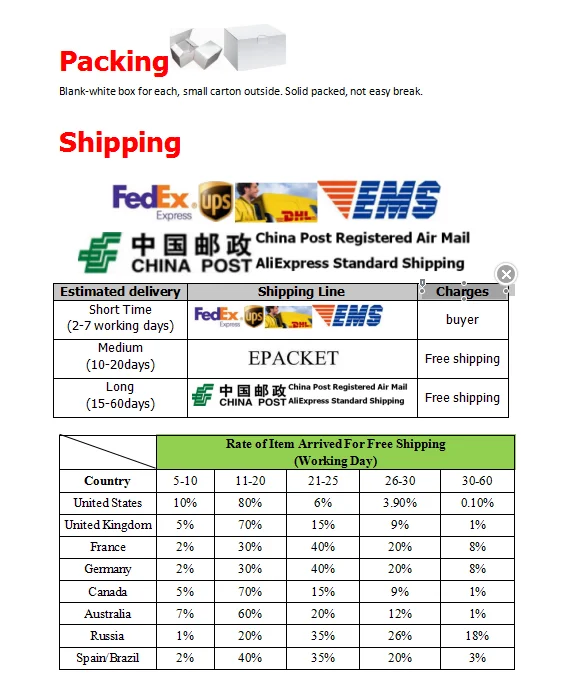 Packing

Blank-white box for each, small carton outside. Solid packed, not easy break.

Shipping

FedEx Express ups DHL EMS

中国邮政 CHINA POST China Post Registered Air Mail AliExpress Standard Shipping

| Estimated delivery | Shipping Line | Charges |
|---|---|---|
| Short Time (2-7 working days) | FedEx Express ups DHL EMS | buyer |
| Medium (10-20days) | EPACKET | Free shipping |
| Long (15-60days) | 中国邮政 CHINA POST China Post Registered Air Mail AliExpress Standard Shipping | Free shipping |

| | Rate of Item Arrived For Free Shipping (Working Day) | | | | |
|---|---|---|---|---|---|
| Country | 5-10 | 11-20 | 21-25 | 26-30 | 30-60 |
| United States | 10% | 80% | 6% | 3.90% | 0.10% |
| United Kingdom | 5% | 70% | 15% | 9% | 1% |
| France | 2% | 30% | 40% | 20% | 8% |
| Germany | 2% | 30% | 40% | 20% | 8% |
| Canada | 5% | 70% | 15% | 9% | 1% |
| Australia | 7% | 60% | 20% | 12% | 1% |
| Russia | 1% | 20% | 35% | 26% | 18% |
| Spain/Brazil | 2% | 40% | 35% | 20% | 3% |